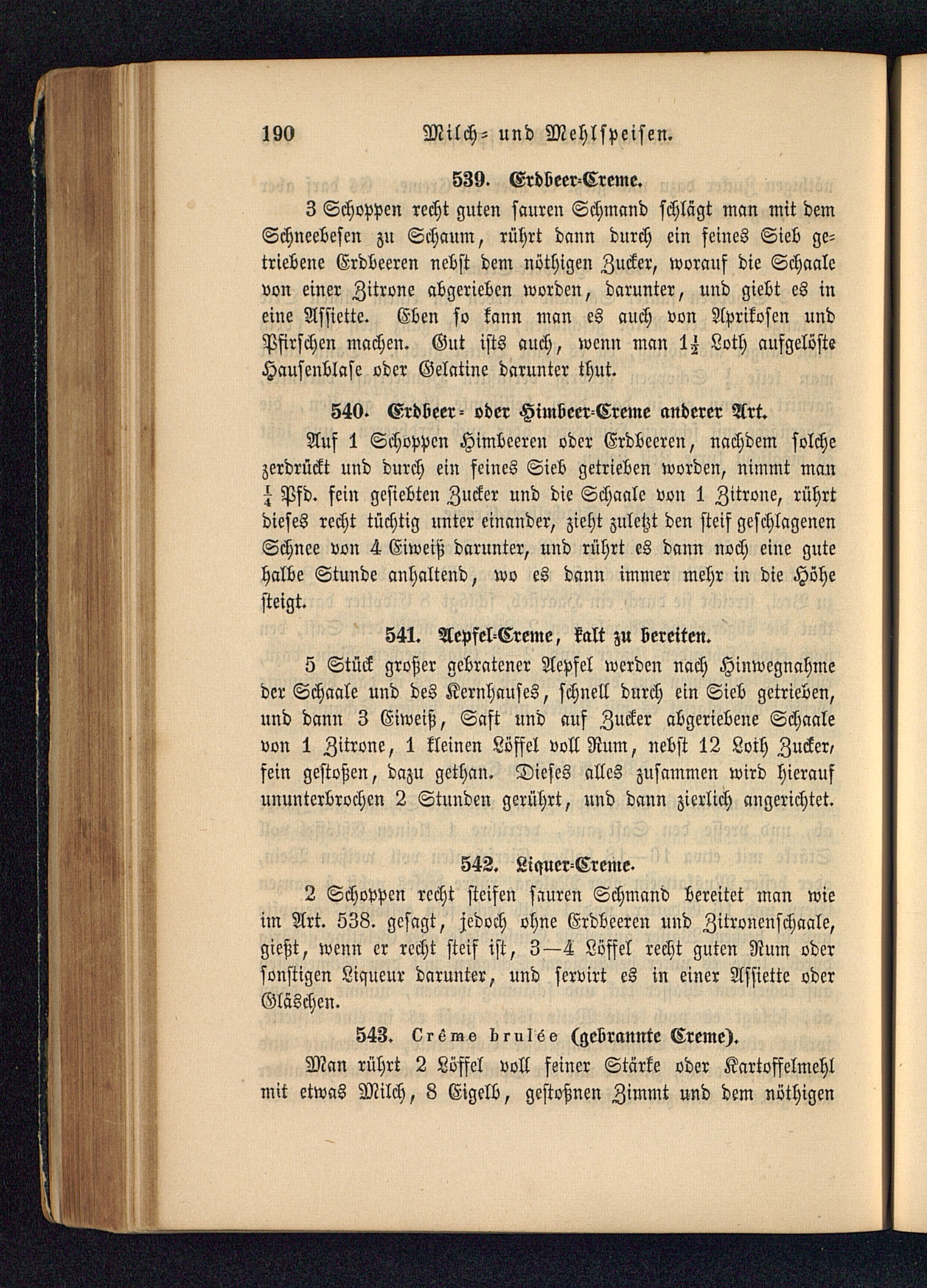 190 Milch- und Mehlspeisen.

539. Erdbeer-Creme.

3 Schoppen recht guten sauren Schmand schlägt man mit dem Schneebesen zu Schaum, rührt dann durch ein feines Sieb getriebene Erdbeeren nebst dem nöthigen Zucker, worauf die Schaale von einer Zitrone abgerieben worden, darunter, und giebt es in eine Assiette. Eben so kann man es auch von Aprikosen und Pfirschen machen. Gut ists auch, wenn man $1\frac{1}{2}$ Loth aufgelöste Hausenblase oder Gelatine darunter thut.

540. Erdbeer- oder Himbeer-Creme anderer Art.

Auf 1 Schoppen Himbeeren oder Erdbeeren, nachdem solche zerdrückt und durch ein feines Sieb getrieben worden, nimmt man $\frac{1}{4}$ Pfd. fein gesiebten Zucker und die Schaale von 1 Zitrone, rührt dieses recht tüchtig unter einander, zieht zuletzt den steif geschlagenen Schnee von 4 Eiweiß darunter, und rührt es dann noch eine gute halbe Stunde anhaltend, wo es dann immer mehr in die Höhe steigt.

541. Aepfel-Creme, kalt zu bereiten.

5 Stück großer gebratener Aepfel werden nach Hinwegnahme der Schaale und des Kernhauses, schnell durch ein Sieb getrieben, und dann 3 Eiweiß, Saft und auf Zucker abgeriebene Schaale von 1 Zitrone, 1 kleinen Löffel voll Rum, nebst 12 Loth Zucker, fein gestoßen, dazu gethan. Dieses alles zusammen wird hierauf ununterbrochen 2 Stunden gerührt, und dann zierlich angerichtet.

542. Liquer-Creme.

2 Schoppen recht steifen sauren Schmand bereitet man wie im Art. 538. gesagt, jedoch ohne Erdbeeren und Zitronenschaale, gießt, wenn er recht steif ist, 3—4 Löffel recht guten Rum oder sonstigen Liqueur darunter, und servirt es in einer Assiette oder Gläschen.

543. Crême brulée (gebrannte Creme).

Man rührt 2 Löffel voll feiner Stärke oder Kartoffelmehl mit etwas Milch, 8 Eigelb, gestoßnen Zimmt und dem nöthigen